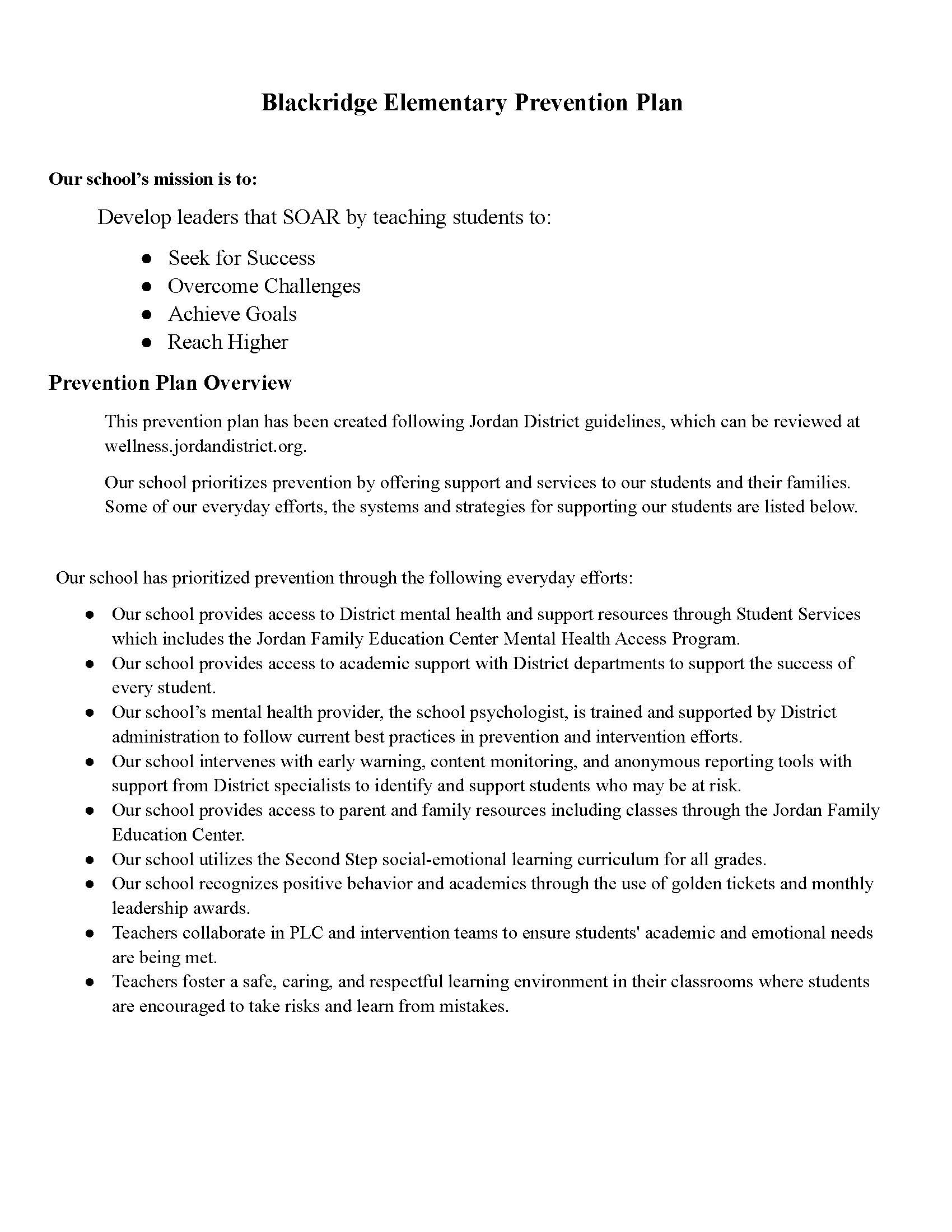 Blackridge Elementary Prevention Plan

Our school's mission is to:

Develop leaders that SOAR by teaching students to:

• Seek for Success
• Overcome Challenges
• Achieve Goals
• Reach Higher

Prevention Plan Overview

This prevention plan has been created following Jordan District guidelines, which can be reviewed at wellness.jordandistrict.org.

Our school prioritizes prevention by offering support and services to our students and their families. Some of our everyday efforts, the systems and strategies for supporting our students are listed below.

Our school has prioritized prevention through the following everyday efforts:

• Our school provides access to District mental health and support resources through Student Services which includes the Jordan Family Education Center Mental Health Access Program.
• Our school provides access to academic support with District departments to support the success of every student.
• Our school's mental health provider, the school psychologist, is trained and supported by District administration to follow current best practices in prevention and intervention efforts.
• Our school intervenes with early warning, content monitoring, and anonymous reporting tools with support from District specialists to identify and support students who may be at risk.
• Our school provides access to parent and family resources including classes through the Jordan Family Education Center.
• Our school utilizes the Second Step social-emotional learning curriculum for all grades.
• Our school recognizes positive behavior and academics through the use of golden tickets and monthly leadership awards.
• Teachers collaborate in PLC and intervention teams to ensure students' academic and emotional needs are being met.
• Teachers foster a safe, caring, and respectful learning environment in their classrooms where students are encouraged to take risks and learn from mistakes.